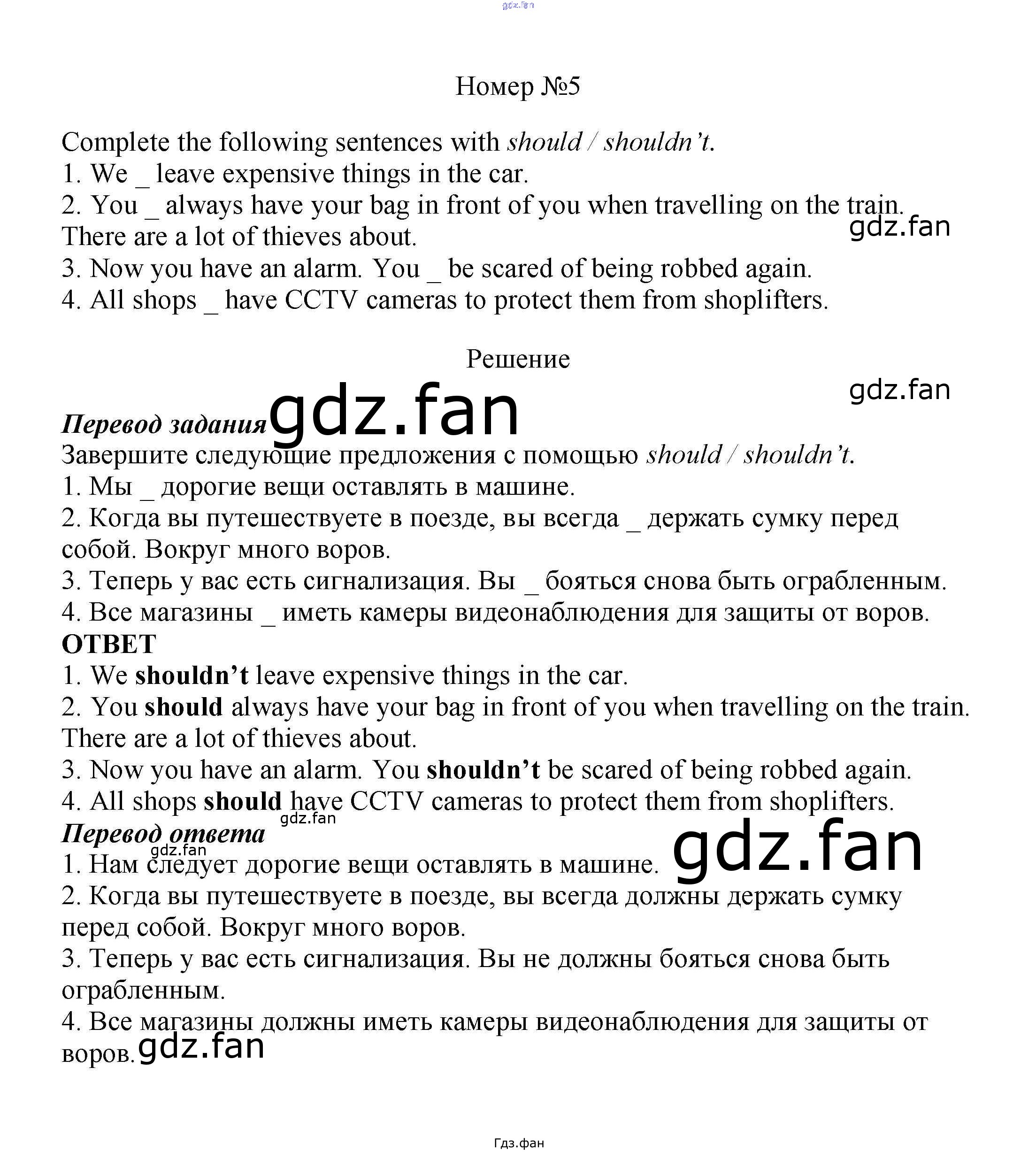 gdz.fan

Номер №5

Complete the following sentences with should / shouldn't.
1. We _ leave expensive things in the car.
2. You _ always have your bag in front of you when travelling on the train. There are a lot of thieves about.
gdz.fan
3. Now you have an alarm. You _ be scared of being robbed again.
4. All shops _ have CCTV cameras to protect them from shoplifters.

Решение

gdz.fan

Перевод задания gdz.fan
Завершите следующие предложения с помощью should / shouldn't.
1. Мы _ дорогие вещи оставлять в машине.
2. Когда вы путешествуете в поезде, вы всегда _ держать сумку перед собой. Вокруг много воров.
3. Теперь у вас есть сигнализация. Вы _ бояться снова быть ограбленным.
4. Все магазины _ иметь камеры видеонаблюдения для защиты от воров.
ОТВЕТ
1. We shouldn't leave expensive things in the car.
2. You should always have your bag in front of you when travelling on the train. There are a lot of thieves about.
3. Now you have an alarm. You shouldn't be scared of being robbed again.
4. All shops should have CCTV cameras to protect them from shoplifters.
gdz.fan
Перевод ответа
gdz.fan
1. Нам следует дорогие вещи оставлять в машине. gdz.fan
2. Когда вы путешествуете в поезде, вы всегда должны держать сумку перед собой. Вокруг много воров.
3. Теперь у вас есть сигнализация. Вы не должны бояться снова быть ограбленным.
4. Все магазины должны иметь камеры видеонаблюдения для защиты от воров. gdz.fan

Гдз.фан